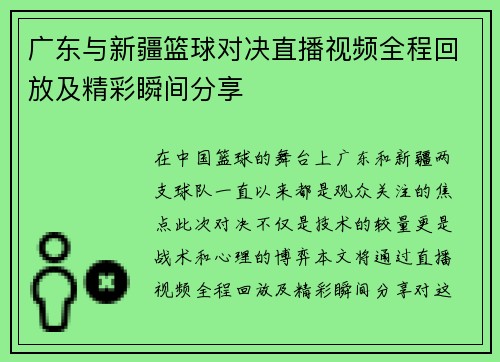 广东与新疆篮球对决直播视频全程回放及精彩瞬间分享

在中国篮球的舞台上广东和新疆两支球队一直以来都是观众关注的焦点此次对决不仅是技术的较量更是战术和心理的博弈本文将通过直播视频全程回放及精彩瞬间分享对这